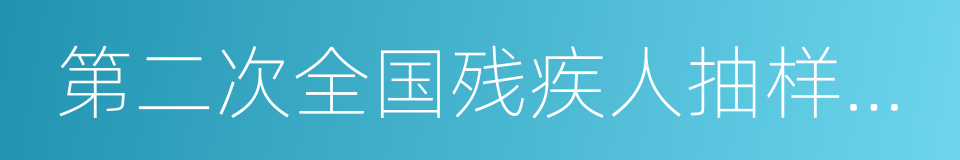 第二次全国残疾人抽样...